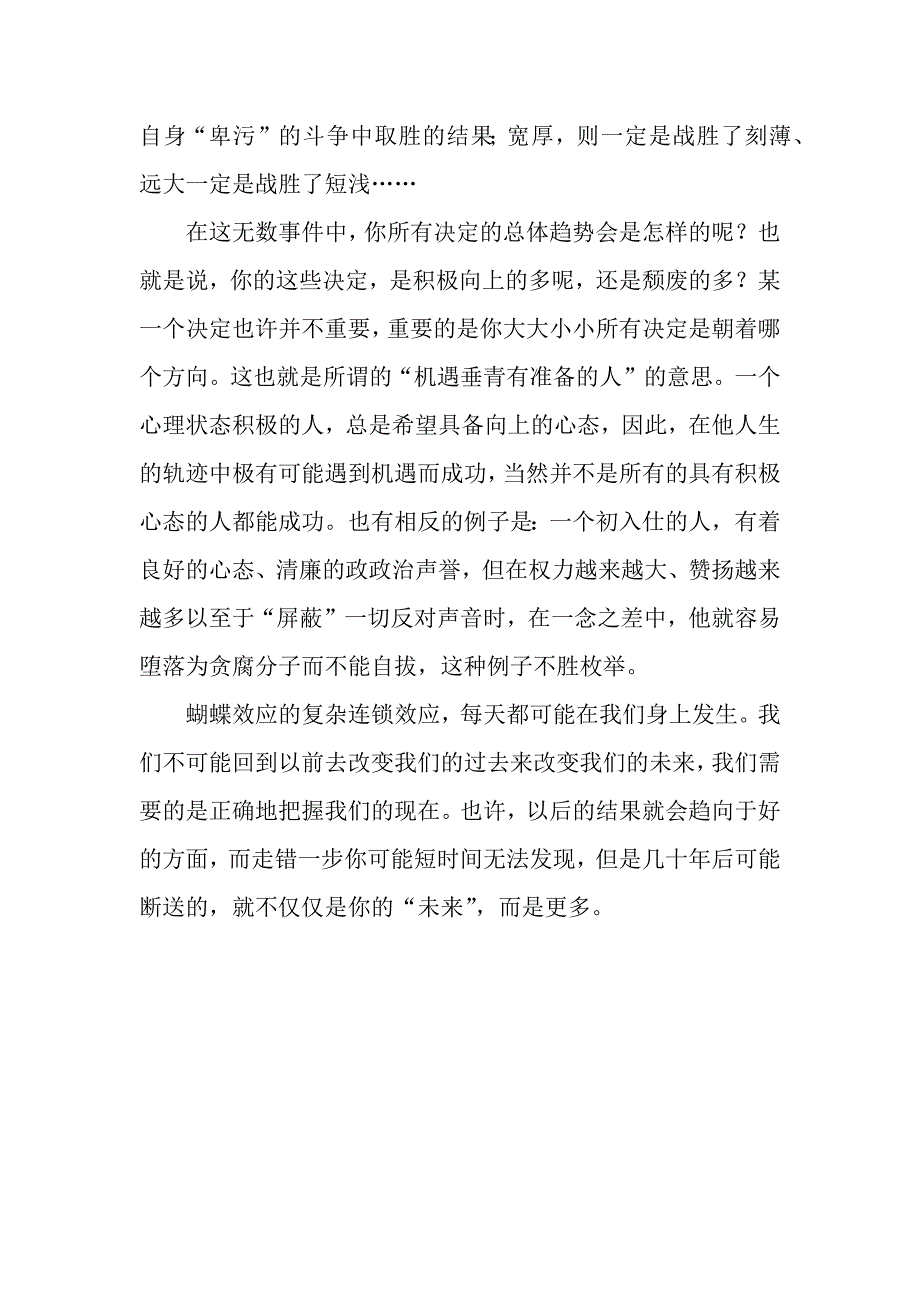 自身“卑污”的斗争中取胜的结果;宽厚，则一定是战胜了刻薄、远大一定是战胜了短浅……

在这无数事件中，你所有决定的总体趋势会是怎样的呢？也就是说，你的这些决定，是积极向上的多呢，还是颓废的多？某一个决定也许并不重要，重要的是你大大小小所有决定是朝着哪个方向。这也就是所谓的“机遇垂青有准备的人”的意思。一个心理状态积极的人，总是希望具备向上的心态，因此，在他人生的轨迹中极有可能遇到机遇而成功，当然并不是所有的具有积极心态的人都能成功。也有相反的例子是:一个初入仕的人，有着良好的心态、清廉的政政治声誉，但在权力越来越大、赞扬越来越多以至于“屏蔽”一切反对声音时，在一念之差中，他就容易堕落为贪腐分子而不能自拔，这种例子不胜枚举。

蝴蝶效应的复杂连锁效应，每天都可能在我们身上发生。我们不可能回到以前去改变我们的过去来改变我们的未来，我们需要的是正确地把握我们的现在。也许，以后的结果就会趋向于好的方面，而走错一步你可能短时间无法发现，但是几十年后可能断送的，就不仅仅是你的“未来”，而是更多。